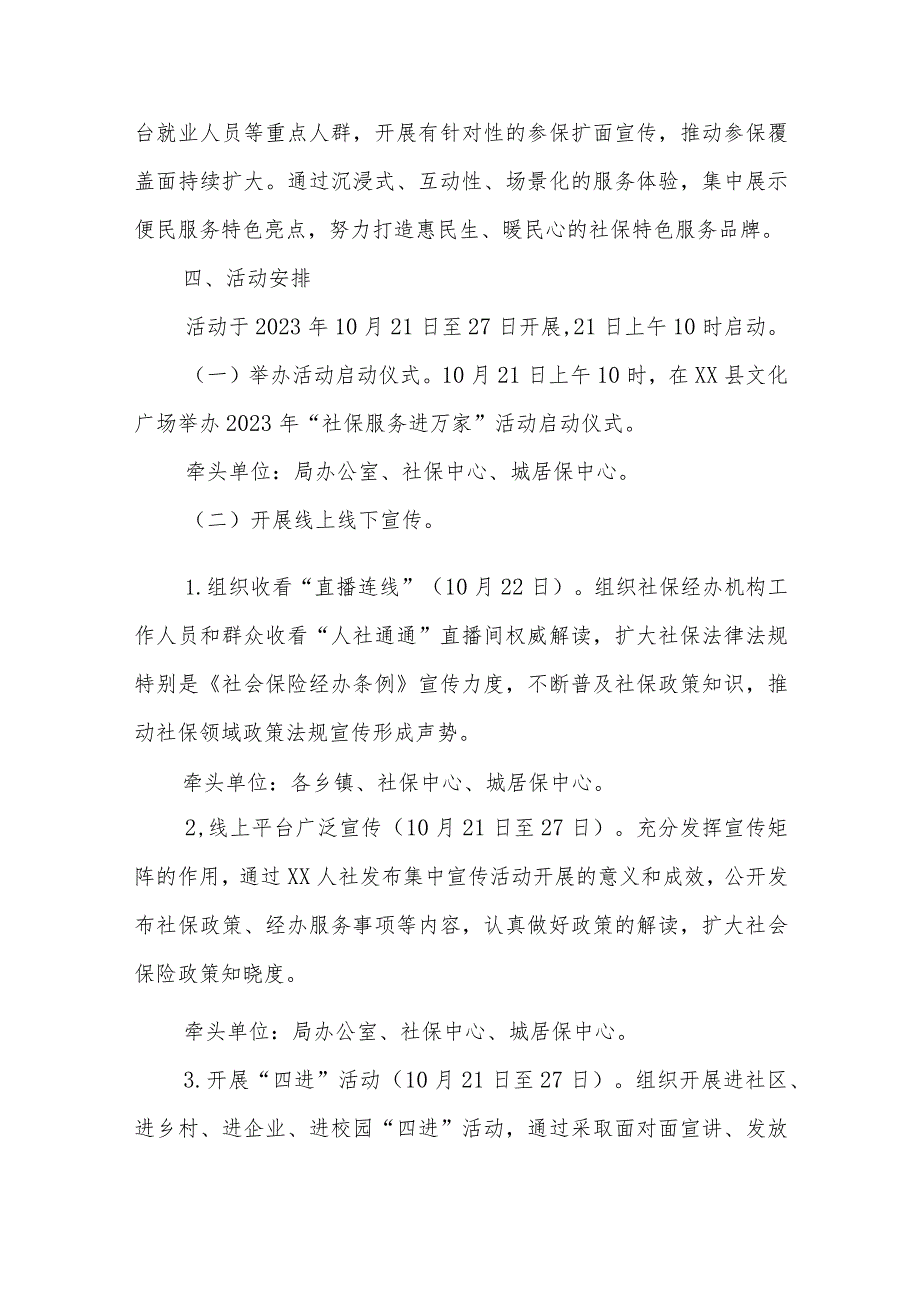 台就业人员等重点人群，开展有针对性的参保扩面宣传，推动参保覆盖面持续扩大。通过沉浸式、互动性、场景化的服务体验，集中展示便民服务特色亮点，努力打造惠民生、暖民心的社保特色服务品牌。

四、活动安排

活动于2023年10月21日至27日开展,21日上午10时启动。

（一）举办活动启动仪式。10月21日上午10时，在XX县文化广场举办2023年“社保服务进万家”活动启动仪式。

牵头单位：局办公室、社保中心、城居保中心。

（二）开展线上线下宣传。

1.组织收看“直播连线”（10月22日）。组织社保经办机构工作人员和群众收看“人社通通”直播间权威解读，扩大社保法律法规特别是《社会保险经办条例》宣传力度，不断普及社保政策知识，推动社保领域政策法规宣传形成声势。

牵头单位：各乡镇、社保中心、城居保中心。

2,线上平台广泛宣传（10月21日至27日）。充分发挥宣传矩阵的作用，通过XX人社发布集中宣传活动开展的意义和成效，公开发布社保政策、经办服务事项等内容，认真做好政策的解读，扩大社会保险政策知晓度。

牵头单位：局办公室、社保中心、城居保中心。

3.开展“四进”活动（10月21日至27日）。组织开展进社区、进乡村、进企业、进校园“四进”活动，通过采取面对面宣讲、发放